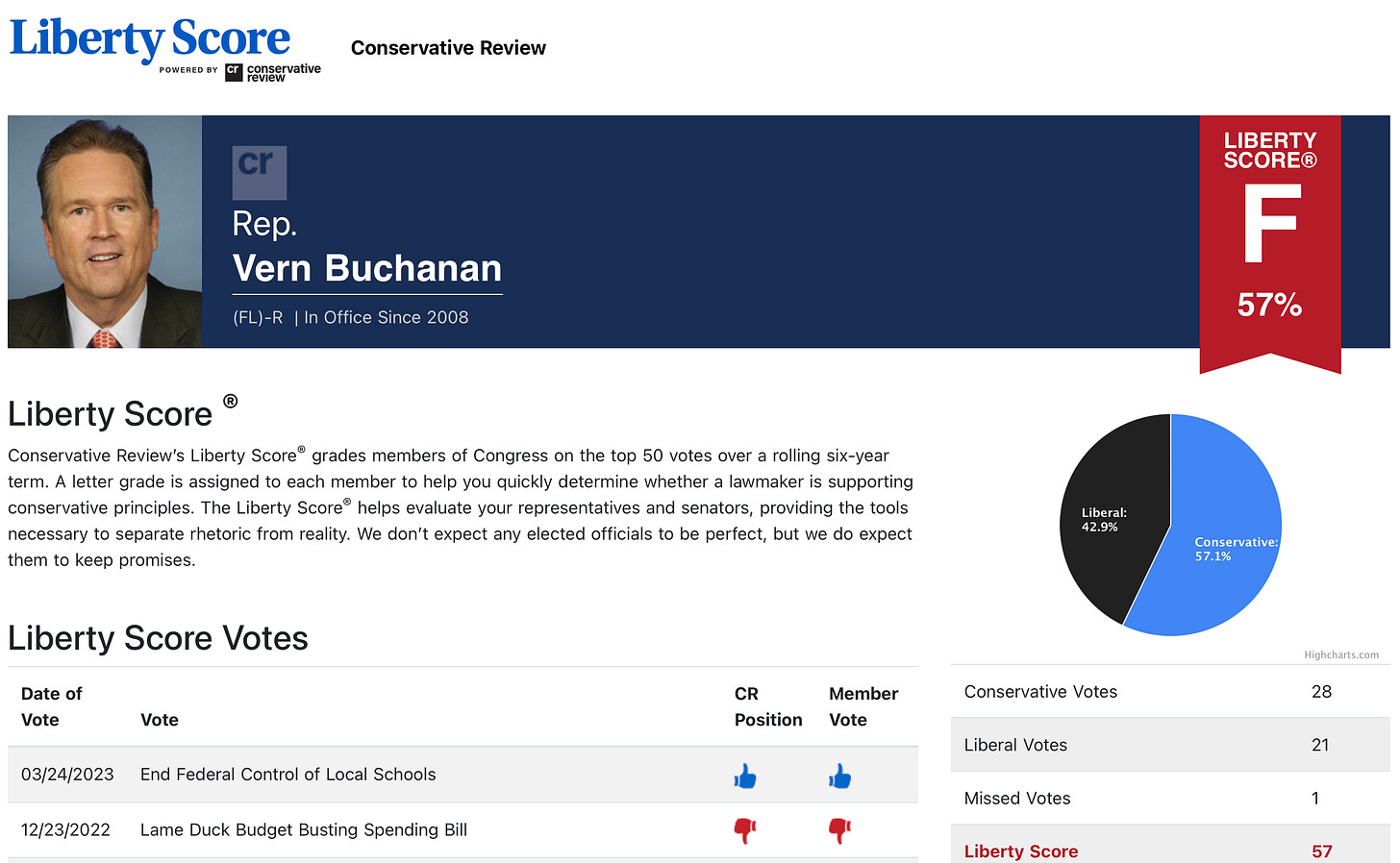 Liberty Score
POWERED BY cr conservative review

Conservative Review

cr
Rep.
Vern Buchanan
(FL)-R | In Office Since 2008

LIBERTY SCORE®
F
57%

Liberty Score ®

Conservative Review's Liberty Score® grades members of Congress on the top 50 votes over a rolling six-year term. A letter grade is assigned to each member to help you quickly determine whether a lawmaker is supporting conservative principles. The Liberty Score® helps evaluate your representatives and senators, providing the tools necessary to separate rhetoric from reality. We don't expect any elected officials to be perfect, but we do expect them to keep promises.

Liberal: 42.9%
Conservative: 57.1%
Highcharts.com

Liberty Score Votes

| Date of Vote | Vote | CR Position | Member Vote |
|---|---|---|---|
| 03/24/2023 | End Federal Control of Local Schools | | |
| 12/23/2022 | Lame Duck Budget Busting Spending Bill | | |

| | |
|---|---|
| Conservative Votes | 28 |
| Liberal Votes | 21 |
| Missed Votes | 1 |
| Liberty Score | 57 |